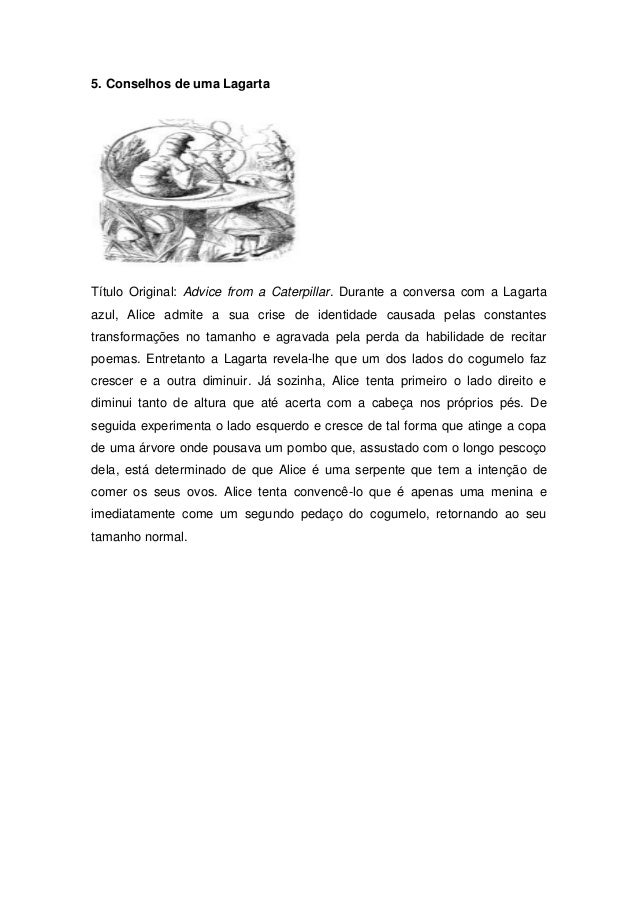 5. Conselhos de uma Lagarta

Título Original: Advice from a Caterpillar. Durante a conversa com a Lagarta azul, Alice admite a sua crise de identidade causada pelas constantes transformações no tamanho e agravada pela perda da habilidade de recitar poemas. Entretanto a Lagarta revela-lhe que um dos lados do cogumelo faz crescer e a outra diminuir. Já sozinha, Alice tenta primeiro o lado direito e diminui tanto de altura que até acerta com a cabeça nos próprios pés. De seguida experimenta o lado esquerdo e cresce de tal forma que atinge a copa de uma árvore onde pousava um pombo que, assustado com o longo pescoço dela, está determinado de que Alice é uma serpente que tem a intenção de comer os seus ovos. Alice tenta convencê-lo que é apenas uma menina e imediatamente come um segundo pedaço do cogumelo, retornando ao seu tamanho normal.